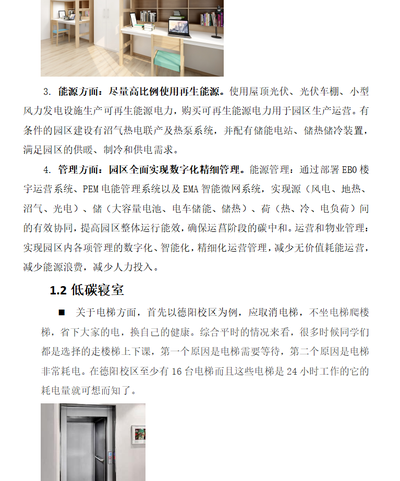 3. 能源方面：尽量高比例使用再生能源。使用屋顶光伏、光伏车棚、小型风力发电设施生产可再生能源电力，购买可再生能源电力用于园区生产运营。有条件的园区建设有沼气热电联产及热泵系统，并配有储能电站、储热储冷装置，满足园区的供暖、制冷和供电需求。

4. 管理方面：园区全面实现数字化精细管理。能源管理：通过部署 EBO 楼宇运营系统、PEM 电能管理系统以及 EMA 智能微网系统，实现源（风电、地热、沼气、光电）、储（大容量电池、电车储能、储热）、荷（热、冷、电负荷）间的有效协同，提高园区整体运行能效，确保运营阶段的碳中和。运营和物业管理：实现园区内各项管理的数字化、智能化，精细化运营管理，减少无价值耗能运营，减少能源浪费，减少人力投入。

1.2 低碳寝室

■ 关于电梯方面，首先以德阳校区为例，应取消电梯，不坐电梯爬楼梯，省下大家的电，换自己的健康。综合平时的情况来看，很多时候同学们都是选择的走楼梯上下课，第一个原因是电梯需要等待，第二个原因是电梯非常耗电。在德阳校区至少有 16 台电梯而且这些电梯是 24 小时工作的它的耗电量就可想而知了。